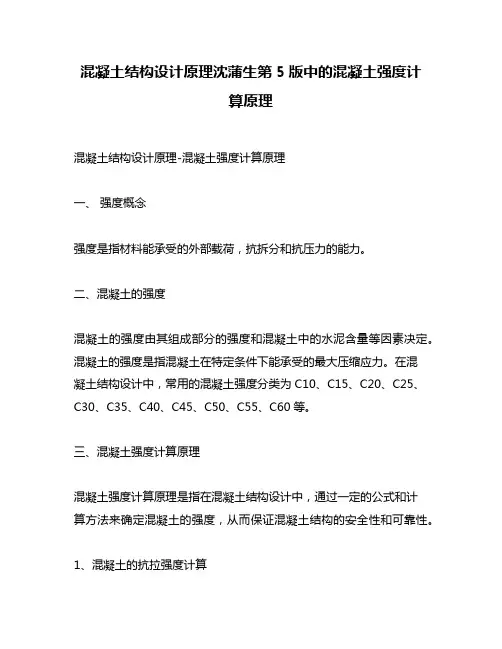 混凝土结构设计原理沈蒲生第 5 版中的混凝土强度计算原理

混凝土结构设计原理-混凝土强度计算原理

一、 强度概念

强度是指材料能承受的外部载荷，抗拆分和抗压力的能力。

二、混凝土的强度

混凝土的强度由其组成部分的强度和混凝土中的水泥含量等因素决定。混凝土的强度是指混凝土在特定条件下能承受的最大压缩应力。在混凝土结构设计中，常用的混凝土强度分类为 C10、C15、C20、C25、C30、C35、C40、C45、C50、C55、C60 等。

三、混凝土强度计算原理

混凝土强度计算原理是指在混凝土结构设计中，通过一定的公式和计算方法来确定混凝土的强度，从而保证混凝土结构的安全性和可靠性。

1、混凝土的抗拉强度计算